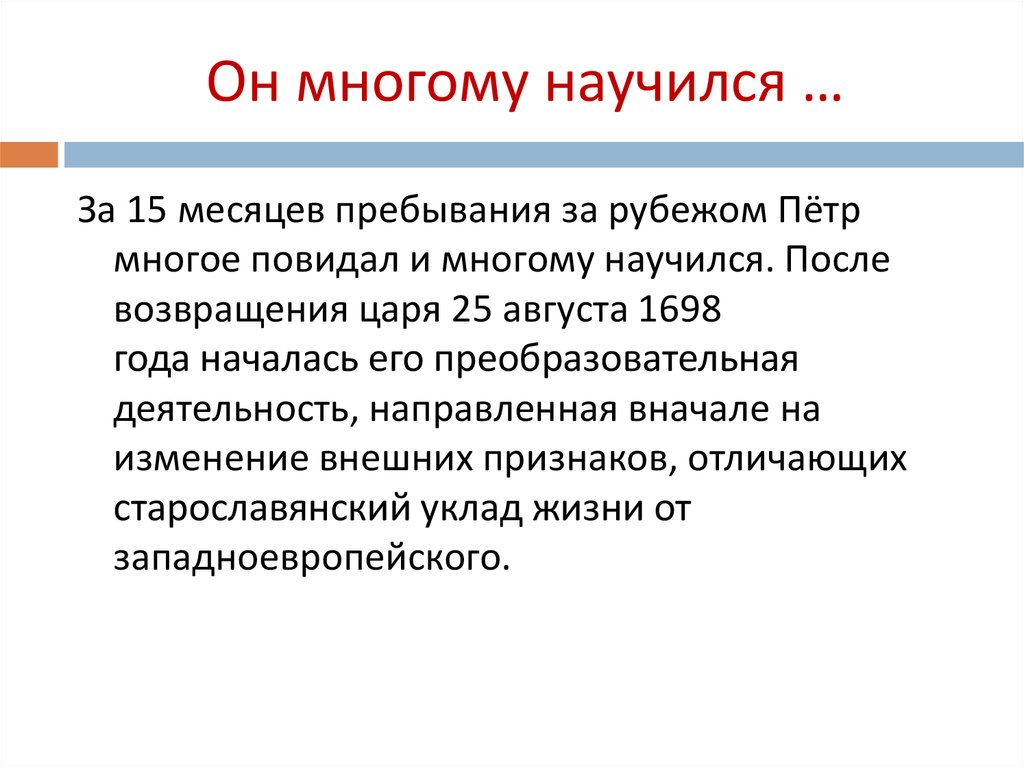 Он многому научился …

За 15 месяцев пребывания за рубежом Пётр многое повидал и многому научился. После возвращения царя 25 августа 1698 года началась его преобразовательная деятельность, направленная вначале на изменение внешних признаков, отличающих старославянский уклад жизни от западноевропейского.